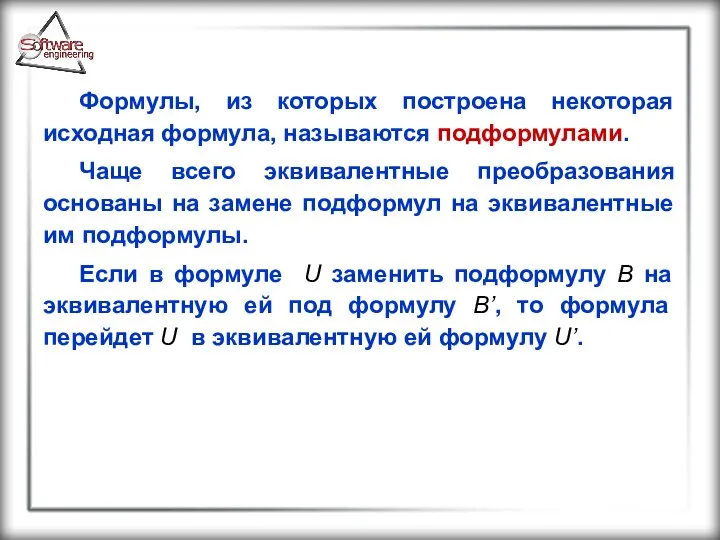 Software engineering

Формулы, из которых построена некоторая исходная формула, называются подформулами.

Чаще всего эквивалентные преобразования основаны на замене подформул на эквивалентные им подформулы.

Если в формуле $U$ заменить подформулу $B$ на эквивалентную ей под формулу $B'$, то формула перейдет $U$ в эквивалентную ей формулу $U'$.